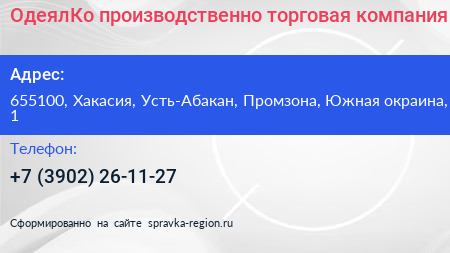 ОдеялКо производственно торговая компания

Адрес:

655100, Хакасия, Усть-Абакан, Промзона, Южная окраина, 1

Телефон:

+7 (3902) 26-11-27

Сформированно на сайте spravka-region.ru